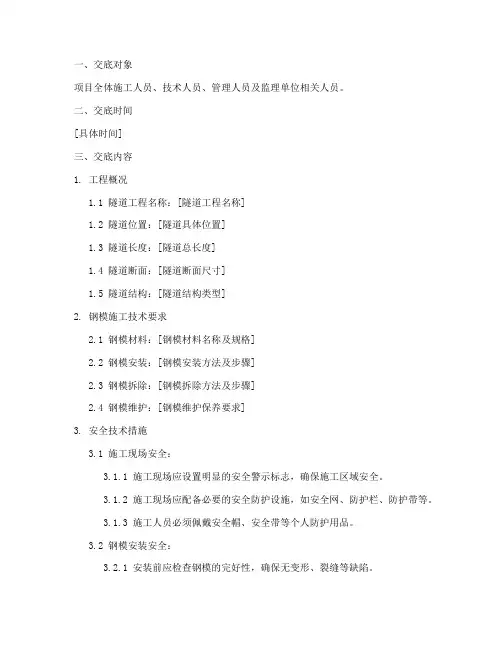 一、交底对象

项目全体施工人员、技术人员、管理人员及监理单位相关人员。

二、交底时间

[具体时间]

三、交底内容

1. 工程概况

1.1 隧道工程名称：[隧道工程名称]

1.2 隧道位置：[隧道具体位置]

1.3 隧道长度：[隧道总长度]

1.4 隧道断面：[隧道断面尺寸]

1.5 隧道结构：[隧道结构类型]

2. 钢模施工技术要求

2.1 钢模材料：[钢模材料名称及规格]

2.2 钢模安装：[钢模安装方法及步骤]

2.3 钢模拆除：[钢模拆除方法及步骤]

2.4 钢模维护：[钢模维护保养要求]

3. 安全技术措施

3.1 施工现场安全：

3.1.1 施工现场应设置明显的安全警示标志，确保施工区域安全。

3.1.2 施工现场应配备必要的安全防护设施，如安全网、防护栏、防护带等。

3.1.3 施工人员必须佩戴安全帽、安全带等个人防护用品。

3.2 钢模安装安全：

3.2.1 安装前应检查钢模的完好性，确保无变形、裂缝等缺陷。